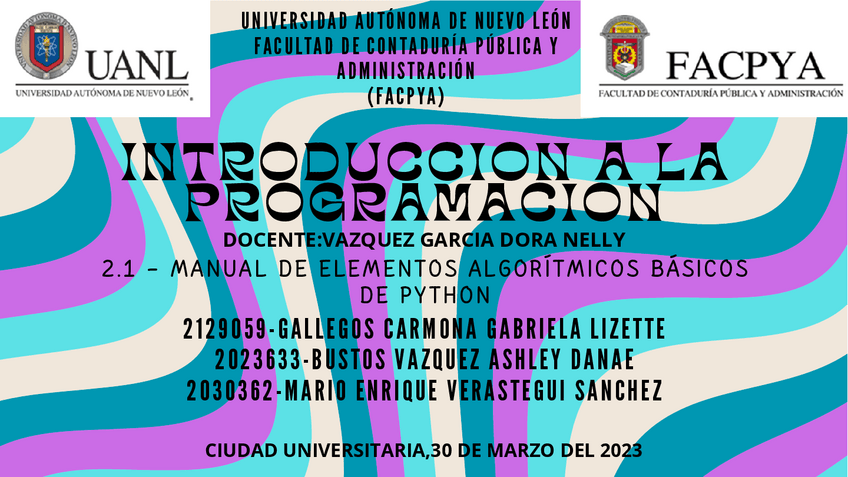 UANL
UNIVERSIDAD AUTÓNOMA DE NUEVO LEÓN

UNIVERSIDAD AUTÓNOMA DE NUEVO LEÓN
FACULTAD DE CONTADURÍA PÚBLICA Y ADMINISTRACIÓN
(FACPYA)

FACPYA
FACULTAD DE CONTADURÍA PÚBLICA Y ADMINISTRACIÓN

INTRODUCCION A LA PROGRAMACION

DOCENTE:VAZQUEZ GARCIA DORA NELLY

2.1 - MANUAL DE ELEMENTOS ALGORÍTMICOS BÁSICOS DE PYTHON

2129059-GALLEGOS CARMONA GABRIELA LIZETTE
2023633-BUSTOS VAZQUEZ ASHLEY DANAE
2030362-MARIO ENRIQUE VERASTEGUI SANCHEZ

CIUDAD UNIVERSITARIA,30 DE MARZO DEL 2023